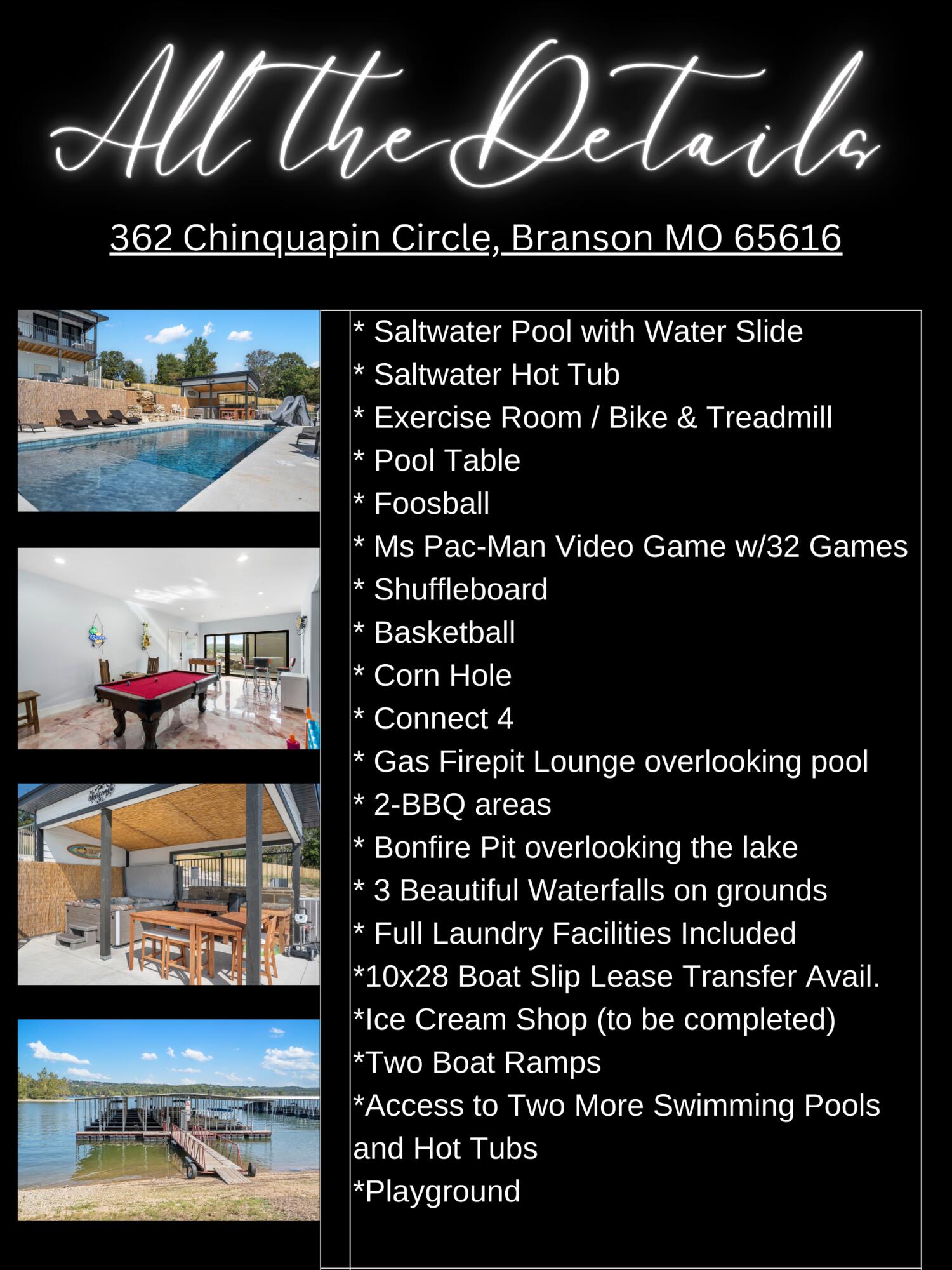 All the Details

362 Chinquapin Circle, Branson MO 65616

* Saltwater Pool with Water Slide
* Saltwater Hot Tub
* Exercise Room / Bike & Treadmill
* Pool Table
* Foosball
* Ms Pac-Man Video Game w/32 Games
* Shuffleboard
* Basketball
* Corn Hole
* Connect 4
* Gas Firepit Lounge overlooking pool
* 2-BBQ areas
* Bonfire Pit overlooking the lake
* 3 Beautiful Waterfalls on grounds
* Full Laundry Facilities Included
*10x28 Boat Slip Lease Transfer Avail.
*Ice Cream Shop (to be completed)
*Two Boat Ramps
*Access to Two More Swimming Pools and Hot Tubs
*Playground